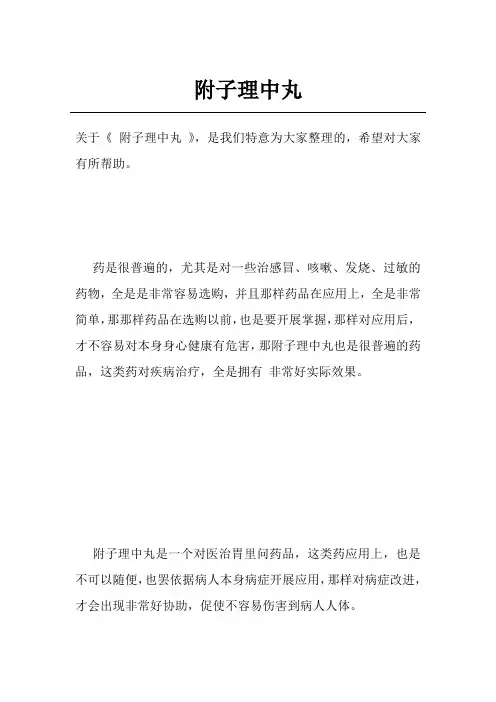 附子理中丸

关于《 附子理中丸 》，是我们特意为大家整理的，希望对大家有所帮助。

药是很普遍的，尤其是对一些治感冒、咳嗽、发烧、过敏的药物，全是是非常容易选购，并且那样药品在应用上，全是非常简单，那那样药品在选购以前，也是要开展掌握，那样对应用后，才不容易对本身身心健康有危害，那附子理中丸也是很普遍的药品，这类药对疾病治疗，全是拥有 非常好实际效果。

附子理中丸是一个对医治胃里问药品，这类药应用上，也是不可以随便，也要依据病人本身病症开展应用，那样对病症改进，才会出现非常好协助，促使不容易伤害到病人人体。